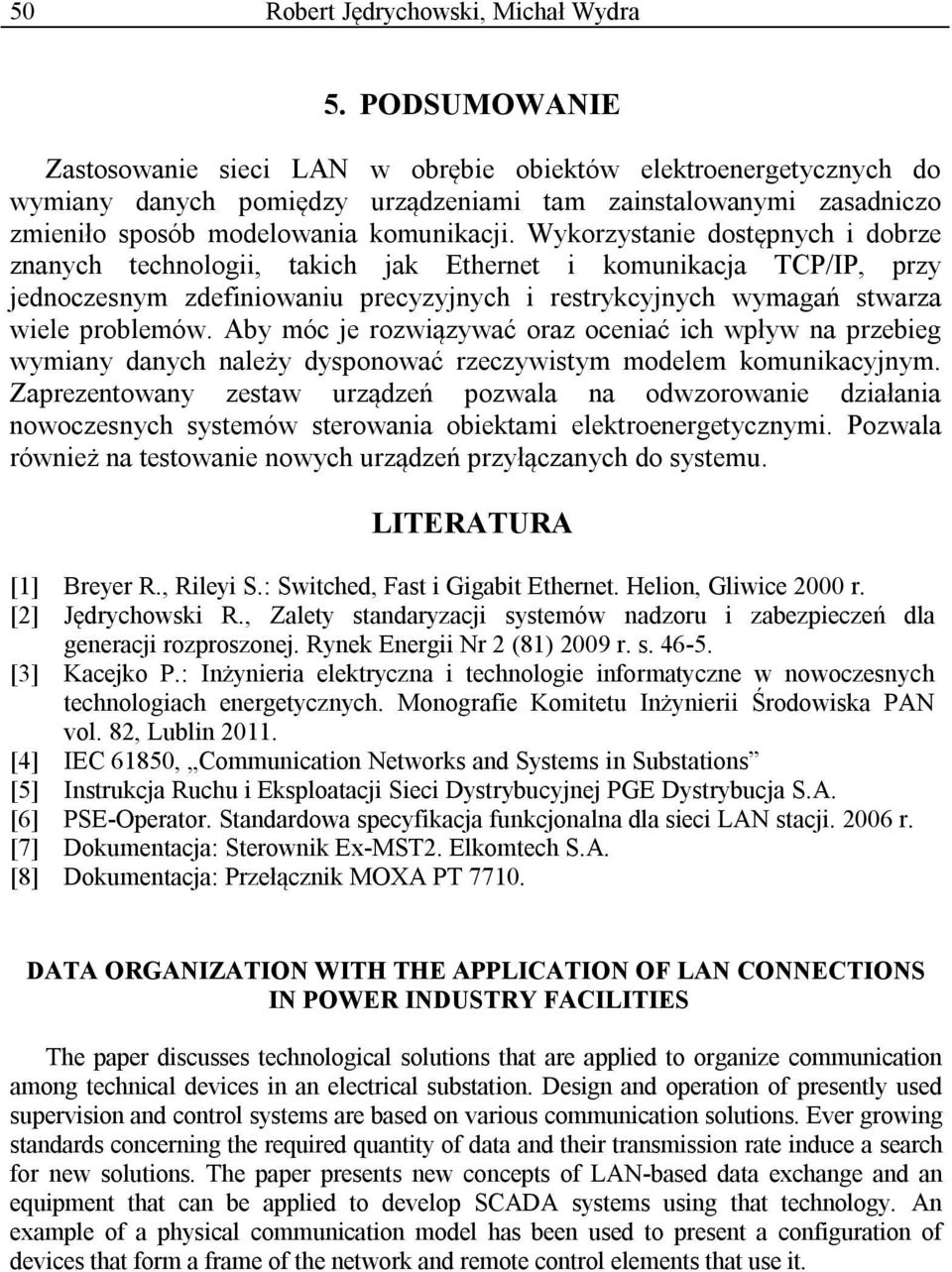 50 Robert Jędrychowski, Michał Wydra

5. PODSUMOWANIE

Zastosowanie sieci LAN w obrębie obiektów elektroenergetycznych do wymiany danych pomiędzy urządzeniami tam zainstalowanymi zasadniczo zmieniło sposób modelowania komunikacji. Wykorzystanie dostępnych i dobrze znanych technologii, takich jak Ethernet i komunikacja TCP/IP, przy jednoczesnym zdefiniowaniu precyzyjnych i restrykcyjnych wymagań stwarza wiele problemów. Aby móc je rozwiązywać oraz oceniać ich wpływ na przebieg wymiany danych należy dysponować rzeczywistym modelem komunikacyjnym. Zaprezentowany zestaw urządzeń pozwala na odwzorowanie działania nowoczesnych systemów sterowania obiektami elektroenergetycznymi. Pozwala również na testowanie nowych urządzeń przyłączanych do systemu.

LITERATURA

[1] Breyer R., Rileyi S.: Switched, Fast i Gigabit Ethernet. Helion, Gliwice 2000 r.
[2] Jędrychowski R., Zalety standaryzacji systemów nadzoru i zabezpieczeń dla generacji rozproszonej. Rynek Energii Nr 2 (81) 2009 r. s. 46-5.
[3] Kacejko P.: Inżynieria elektryczna i technologie informatyczne w nowoczesnych technologiach energetycznych. Monografie Komitetu Inżynierii Środowiska PAN vol. 82, Lublin 2011.
[4] IEC 61850, „Communication Networks and Systems in Substations”
[5] Instrukcja Ruchu i Eksploatacji Sieci Dystrybucyjnej PGE Dystrybucja S.A.
[6] PSE-Operator. Standardowa specyfikacja funkcjonalna dla sieci LAN stacji. 2006 r.
[7] Dokumentacja: Sterownik Ex-MST2. Elkomtech S.A.
[8] Dokumentacja: Przełącznik MOXA PT 7710.

DATA ORGANIZATION WITH THE APPLICATION OF LAN CONNECTIONS IN POWER INDUSTRY FACILITIES

The paper discusses technological solutions that are applied to organize communication among technical devices in an electrical substation. Design and operation of presently used supervision and control systems are based on various communication solutions. Ever growing standards concerning the required quantity of data and their transmission rate induce a search for new solutions. The paper presents new concepts of LAN-based data exchange and an equipment that can be applied to develop SCADA systems using that technology. An example of a physical communication model has been used to present a configuration of devices that form a frame of the network and remote control elements that use it.